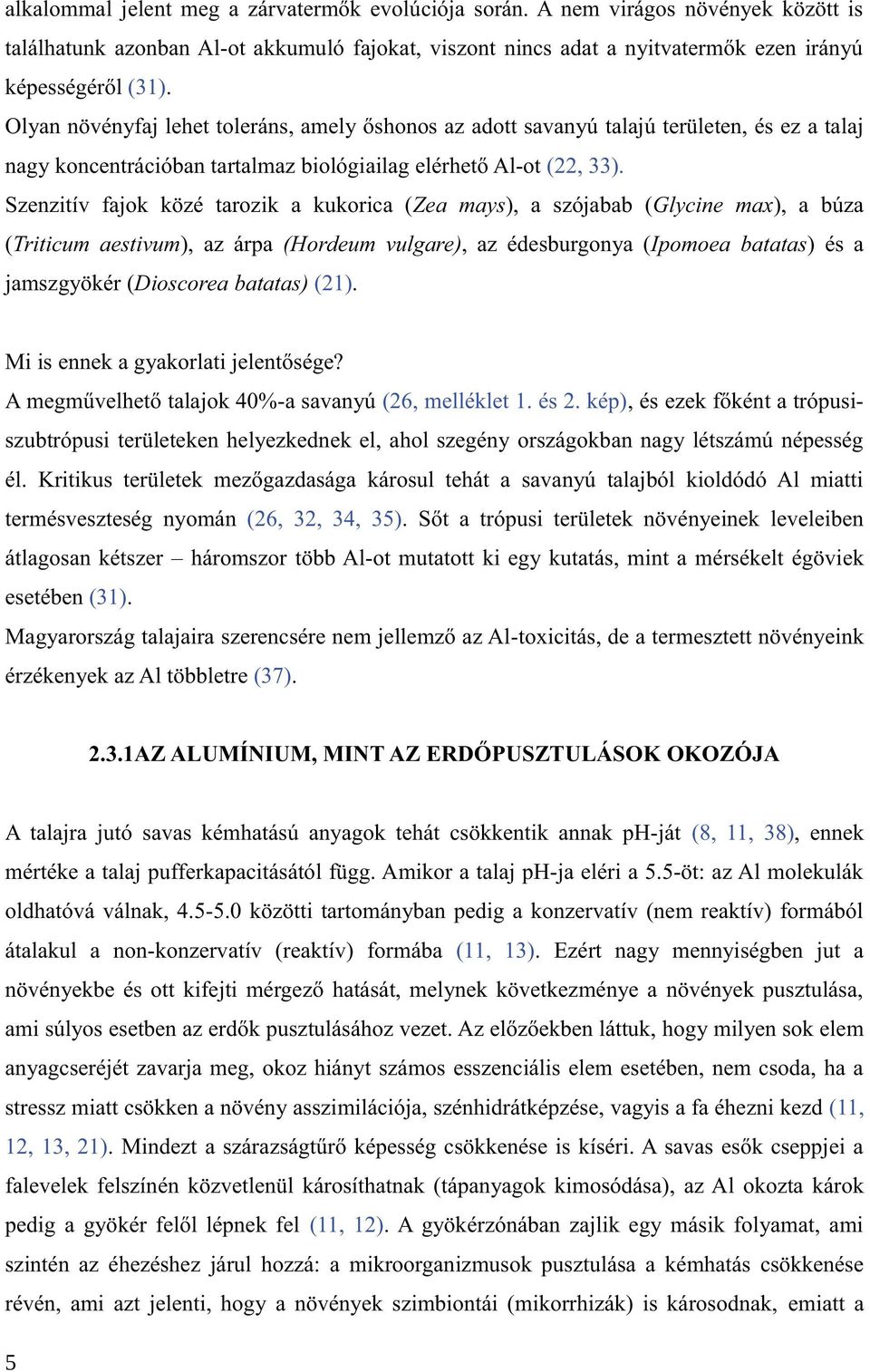 alkalommal jelent meg a zárvatermők evolúciója során. A nem virágos növények között is találhatunk azonban Al-ot akkumuló fajokat, viszont nincs adat a nyitvatermők ezen irányú képességéről (31).

Olyan növényfaj lehet toleráns, amely őshonos az adott savanyú talajú területen, és ez a talaj nagy koncentrációban tartalmaz biológiailag elérhető Al-ot (22, 33).

Szenzitív fajok közé tarozik a kukorica (Zea mays), a szójabab (Glycine max), a búza (Triticum aestivum), az árpa (Hordeum vulgare), az édesburgonya (Ipomoea batatas) és a jamszgyökér (Dioscorea batatas) (21).

Mi is ennek a gyakorlati jelentősége?

A megművelhető talajok 40%-a savanyú (26, melléklet 1. és 2. kép), és ezek főként a trópusi-szubtrópusi területeken helyezkednek el, ahol szegény országokban nagy létszámú népesség él. Kritikus területek mezőgazdasága károsul tehát a savanyú talajból kioldódó Al miatti termésveszteség nyomán (26, 32, 34, 35). Sőt a trópusi területek növényeinek leveleiben átlagosan kétszer – háromszor több Al-ot mutatott ki egy kutatás, mint a mérsékelt égöviek esetében (31).

Magyarország talajaira szerencsére nem jellemző az Al-toxicitás, de a termesztett növényeink érzékenyek az Al többletre (37).

2.3.1AZ ALUMÍNIUM, MINT AZ ERDŐPUSZTULÁSOK OKOZÓJA

A talajra jutó savas kémhatású anyagok tehát csökkentik annak pH-ját (8, 11, 38), ennek mértéke a talaj pufferkapacitásától függ. Amikor a talaj pH-ja eléri a 5.5-öt: az Al molekulák oldhatóvá válnak, 4.5-5.0 közötti tartományban pedig a konzervatív (nem reaktív) formából átalakul a non-konzervatív (reaktív) formába (11, 13). Ezért nagy mennyiségben jut a növényekbe és ott kifejti mérgező hatását, melynek következménye a növények pusztulása, ami súlyos esetben az erdők pusztulásához vezet. Az előzőekben láttuk, hogy milyen sok elem anyagcseréjét zavarja meg, okoz hiányt számos esszenciális elem esetében, nem csoda, ha a stressz miatt csökken a növény asszimilációja, szénhidrátképzése, vagyis a fa éhezni kezd (11, 12, 13, 21). Mindezt a szárazságtűrő képesség csökkenése is kíséri. A savas esők cseppjei a falevelek felszínén közvetlenül károsíthatnak (tápanyagok kimosódása), az Al okozta károk pedig a gyökér felől lépnek fel (11, 12). A gyökérzónában zajlik egy másik folyamat, ami szintén az éhezéshez járul hozzá: a mikroorganizmusok pusztulása a kémhatás csökkenése révén, ami azt jelenti, hogy a növények szimbiontái (mikorrhizák) is károsodnak, emiatt a

5